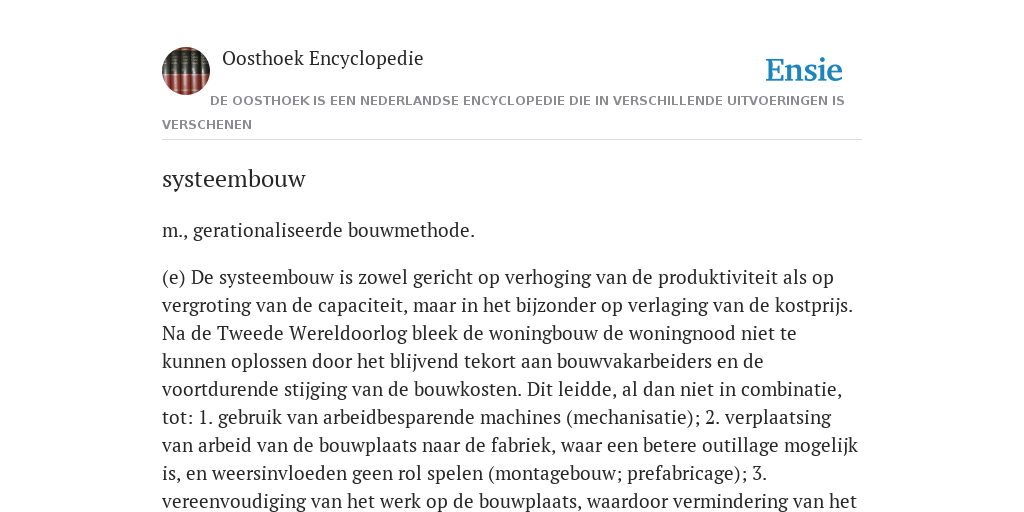 Oosthoek Encyclopedie

Ensie

DE OOSTHOEK IS EEN NEDERLANDSE ENCYCLOPEDIE DIE IN VERSCHILLENDE UITVOERINGEN IS VERSCHENEN

systeembouw

m., gerationaliseerde bouwmethode.

(e) De systeembouw is zowel gericht op verhoging van de produktiviteit als op vergroting van de capaciteit, maar in het bijzonder op verlaging van de kostprijs. Na de Tweede Wereldoorlog bleek de woningbouw de woningnood niet te kunnen oplossen door het blijvend tekort aan bouwvakarbeiders en de voortdurende stijging van de bouwkosten. Dit leidde, al dan niet in combinatie, tot: 1. gebruik van arbeidbesparende machines (mechanisatie); 2. verplaatsing van arbeid van de bouwplaats naar de fabriek, waar een betere outillage mogelijk is, en weersinvloeden geen rol spelen (montagebouw; prefabricage); 3. vereenvoudiging van het werk op de bouwplaats, waardoor vermindering van het